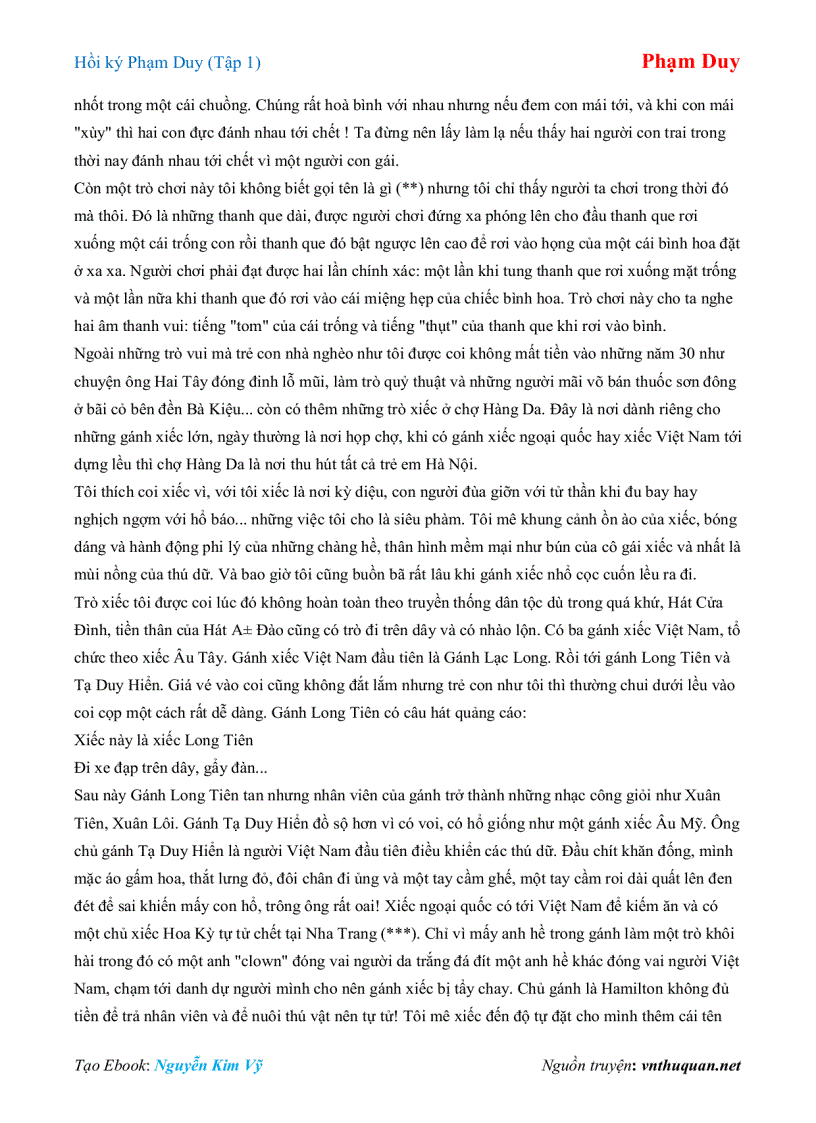 Hồi ký Phạm Duy (Tập 1)

Phạm Duy

nhốt trong một cái chuồng. Chúng rất hoà bình với nhau nhưng nếu đem con mái tới, và khi con mái "xùy" thì hai con đực đánh nhau tới chết ! Ta đừng nên lấy làm lạ nếu thấy hai người con trai trong thời nay đánh nhau tới chết vì một người con gái.

Còn một trò chơi này tôi không biết gọi tên là gì (**) nhưng tôi chỉ thấy người ta chơi trong thời đó mà thôi. Đó là những thanh que dài, được người chơi đứng xa phóng lên cho đầu thanh que rơi xuống một cái trống con rồi thanh que đó bật ngược lên cao để rơi vào họng của một cái bình hoa đặt ở xa xa. Người chơi phải đạt được hai lần chính xác: một lần khi tung thanh que rơi xuống mặt trống và một lần nữa khi thanh que đó rơi vào cái miệng hẹp của chiếc bình hoa. Trò chơi này cho ta nghe hai âm thanh vui: tiếng "tom" của cái trống và tiếng "thụt" của thanh que khi rơi vào bình.

Ngoài những trò vui mà trẻ con nhà nghèo như tôi được coi không mất tiền vào những năm 30 như chuyện ông Hai Tây đóng đinh lỗ mũi, làm trò quỷ thuật và những người mãi võ bán thuốc sơn đông ở bãi cỏ bên đền Bà Kiệu... còn có thêm những trò xiếc ở chợ Hàng Da. Đây là nơi dành riêng cho những gánh xiếc lớn, ngày thường là nơi họp chợ, khi có gánh xiếc ngoại quốc hay xiếc Việt Nam tới dựng lều thì chợ Hàng Da là nơi thu hút tất cả trẻ em Hà Nội.

Tôi thích coi xiếc vì, với tôi xiếc là nơi kỳ diệu, con người đùa giỡn với tử thần khi đu bay hay nghịch ngợm với hổ báo... những việc tôi cho là siêu phàm. Tôi mê khung cảnh ồn ào của xiếc, bóng dáng và hành động phi lý của những chàng hề, thân hình mềm mại như bún của cô gái xiếc và nhất là mùi nồng của thú dữ. Và bao giờ tôi cũng buồn bã rất lâu khi gánh xiếc nhổ cọc cuốn lều ra đi.

Trò xiếc tôi được coi lúc đó không hoàn toàn theo truyền thống dân tộc dù trong quá khứ, Hát Cửa Đình, tiền thân của Hát A± Đào cũng có trò đi trên dây và có nhào lộn. Có ba gánh xiếc Việt Nam, tổ chức theo xiếc Âu Tây. Gánh xiếc Việt Nam đầu tiên là Gánh Lạc Long. Rồi tới gánh Long Tiên và Tạ Duy Hiển. Giá vé vào coi cũng không đắt lắm nhưng trẻ con như tôi thì thường chui dưới lều vào coi cọp một cách rất dễ dàng. Gánh Long Tiên có câu hát quảng cáo:

Xiếc này là xiếc Long Tiên
Đi xe đạp trên dây, gẩy đàn...

Sau này Gánh Long Tiên tan nhưng nhân viên của gánh trở thành những nhạc công giỏi như Xuân Tiên, Xuân Lôi. Gánh Tạ Duy Hiển đồ sộ hơn vì có voi, có hổ giống như một gánh xiếc Âu Mỹ. Ông chủ gánh Tạ Duy Hiển là người Việt Nam đầu tiên điều khiển các thú dữ. Đầu chít khăn đống, mình mặc áo gấm hoa, thắt lưng đỏ, đôi chân đi ủng và một tay cầm ghế, một tay cầm roi dài quất lên đen đét để sai khiến mấy con hổ, trông ông rất oai! Xiếc ngoại quốc có tới Việt Nam để kiếm ăn và có một chủ xiếc Hoa Kỳ tự tử chết tại Nha Trang (***). Chỉ vì mấy anh hề trong gánh làm một trò khôi hài trong đó có một anh "clown" đóng vai người da trắng đá đít một anh hề khác đóng vai người Việt Nam, chạm tới danh dự người mình cho nên gánh xiếc bị tẩy chay. Chủ gánh là Hamilton không đủ tiền để trả nhân viên và để nuôi thú vật nên tự tử! Tôi mê xiếc đến độ tự đặt cho mình thêm cái tên

Tạo Ebook: Nguyễn Kim Vỹ

Nguồn truyện: vnthuquan.net